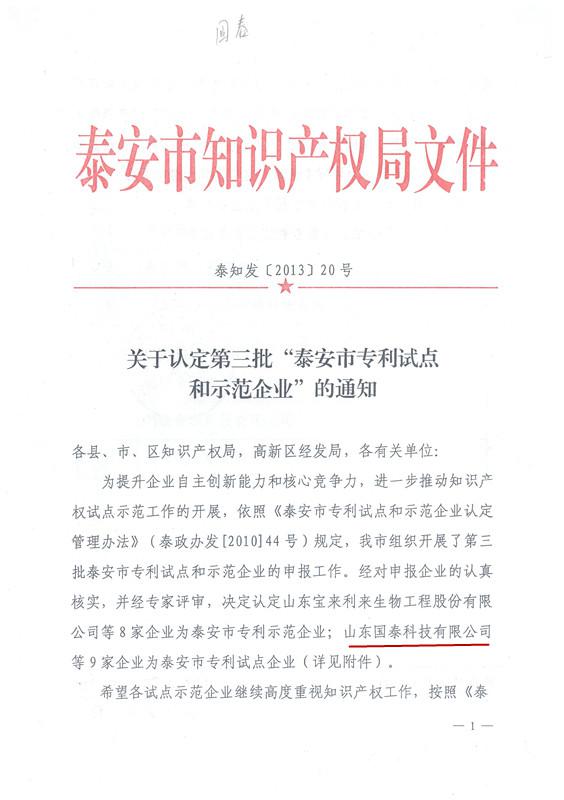 国泰

泰安市知识产权局文件

泰知发〔2013〕20号

关于认定第三批“泰安市专利试点和示范企业”的通知

各县、市、区知识产权局，高新区经发局，各有关单位：

为提升企业自主创新能力和核心竞争力，进一步推动知识产权试点示范工作的开展，依照《泰安市专利试点和示范企业认定管理办法》（泰政办发[2010]44号）规定，我市组织开展了第三批泰安市专利试点和示范企业的申报工作。经对申报企业的认真核实，并经专家评审，决定认定山东宝来利来生物工程股份有限公司等8家企业为泰安市专利示范企业；山东国泰科技有限公司等9家企业为泰安市专利试点企业（详见附件）。

希望各试点示范企业继续高度重视知识产权工作，按照《泰

— 1 —